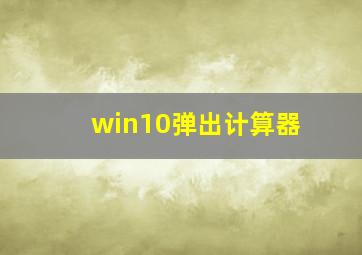 win10弹出计算器